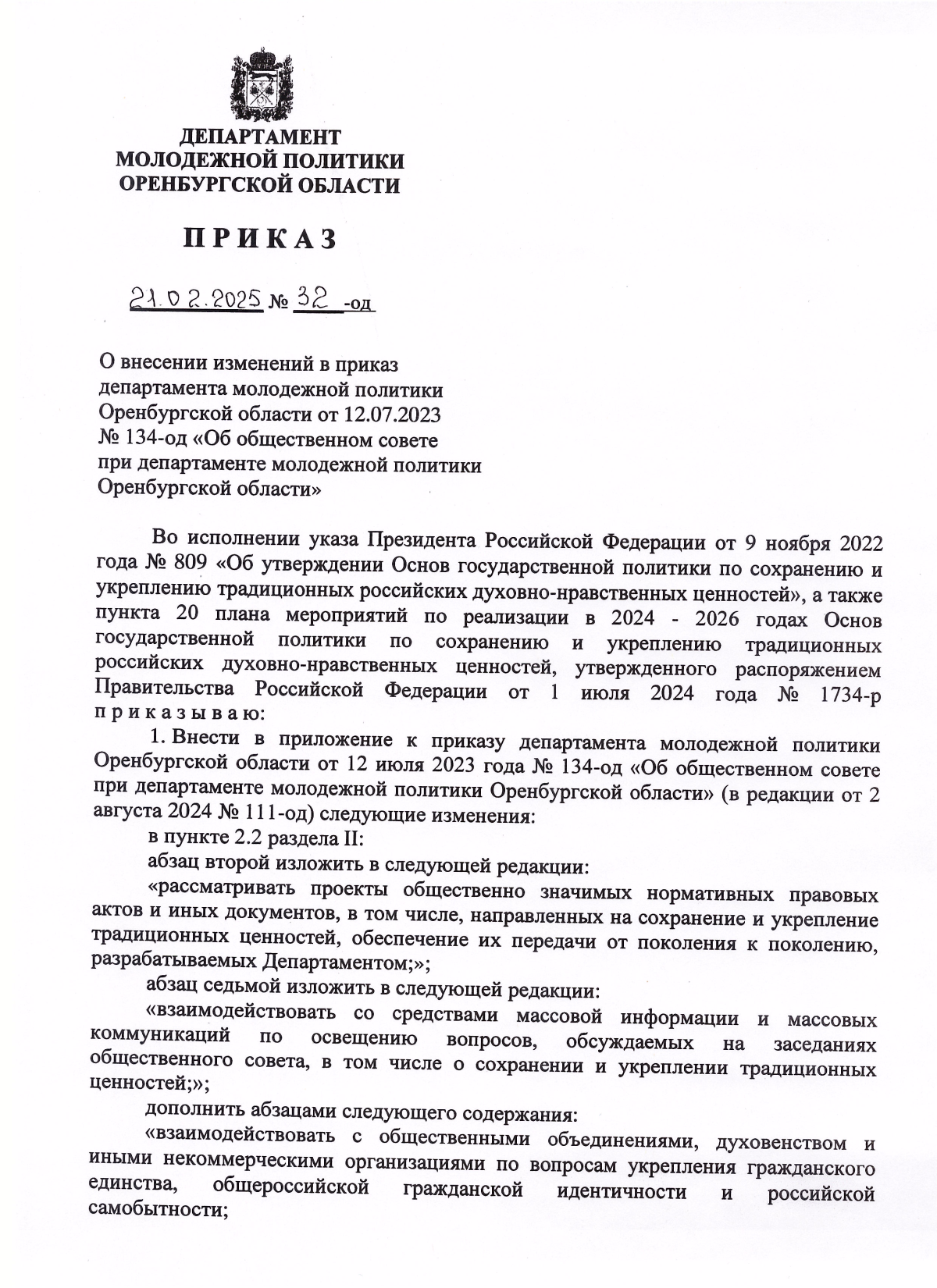 ДЕПАРТАМЕНТ
МОЛОДЕЖНОЙ ПОЛИТИКИ
ОРЕНБУРГСКОЙ ОБЛАСТИ

ПРИКАЗ

21.02.2025 № 32 -од

О внесении изменений в приказ департамента молодежной политики Оренбургской области от 12.07.2023 № 134-од «Об общественном совете при департаменте молодежной политики Оренбургской области»

Во исполнении указа Президента Российской Федерации от 9 ноября 2022 года № 809 «Об утверждении Основ государственной политики по сохранению и укреплению традиционных российских духовно-нравственных ценностей», а также пункта 20 плана мероприятий по реализации в 2024 - 2026 годах Основ государственной политики по сохранению и укреплению традиционных российских духовно-нравственных ценностей, утвержденного распоряжением Правительства Российской Федерации от 1 июля 2024 года № 1734-р приказываю:

1. Внести в приложение к приказу департамента молодежной политики Оренбургской области от 12 июля 2023 года № 134-од «Об общественном совете при департаменте молодежной политики Оренбургской области» (в редакции от 2 августа 2024 № 111-од) следующие изменения:

в пункте 2.2 раздела II:

абзац второй изложить в следующей редакции:

«рассматривать проекты общественно значимых нормативных правовых актов и иных документов, в том числе, направленных на сохранение и укрепление традиционных ценностей, обеспечение их передачи от поколения к поколению, разрабатываемых Департаментом;»;

абзац седьмой изложить в следующей редакции:

«взаимодействовать со средствами массовой информации и массовых коммуникаций по освещению вопросов, обсуждаемых на заседаниях общественного совета, в том числе о сохранении и укреплении традиционных ценностей;»;

дополнить абзацами следующего содержания:

«взаимодействовать с общественными объединениями, духовенством и иными некоммерческими организациями по вопросам укрепления гражданского единства, общероссийской гражданской идентичности и российской самобытности;